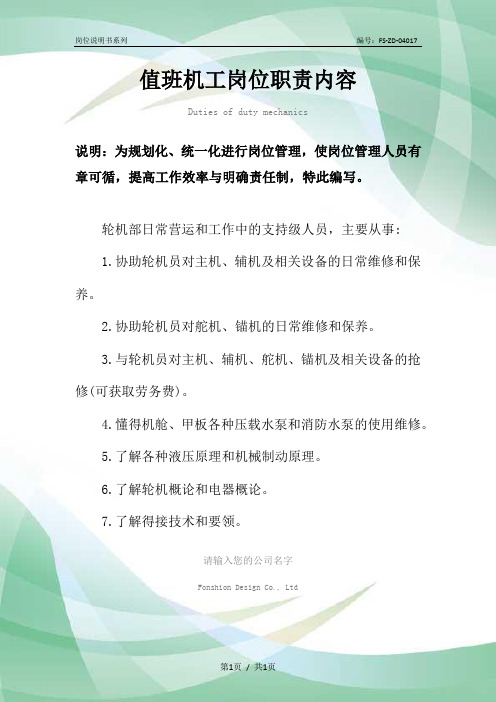 岗位说明书系列

编号：FS-ZD-04017

值班机工岗位职责内容

Duties of duty mechanics

说明：为规划化、统一化进行岗位管理，使岗位管理人员有章可循，提高工作效率与明确责任制，特此编写。

轮机部日常营运和工作中的支持级人员，主要从事：

1.协助轮机员对主机、辅机及相关设备的日常维修和保养。

2.协助轮机员对舵机、锚机的日常维修和保养。

3.与轮机员对主机、辅机、舵机、锚机及相关设备的抢修(可获取劳务费)。

4.懂得机舱、甲板各种压载水泵和消防水泵的使用维修。

5.了解各种液压原理和机械制动原理。

6.了解轮机概论和电器概论。

7.了解得接技术和要领。

请输入您的公司名字

Fonshion Design Co., Ltd

第1页 / 共1页